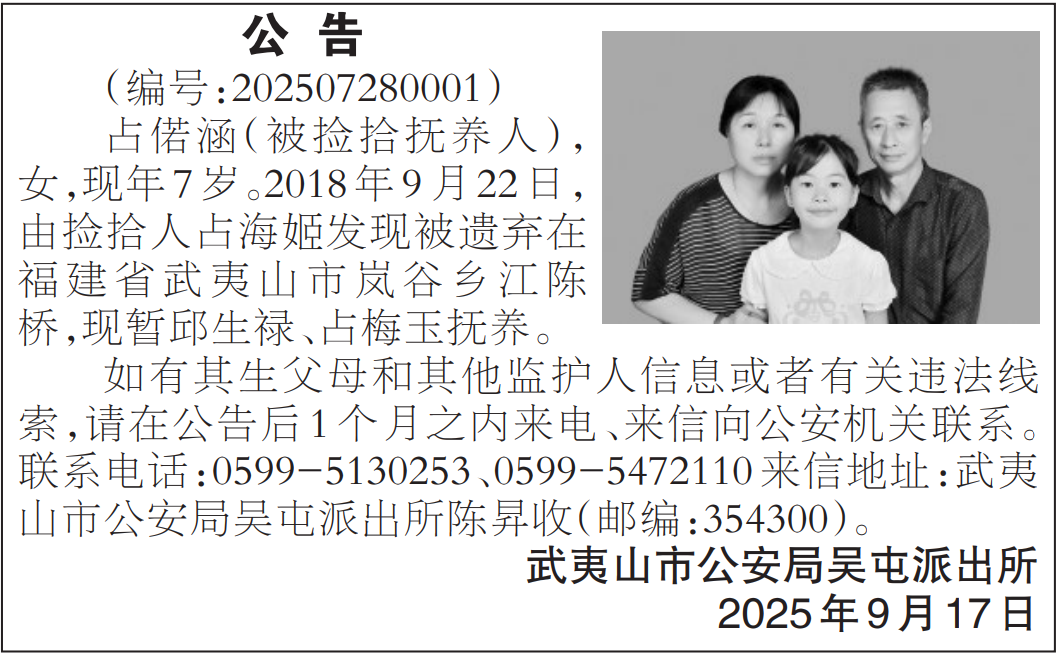 公告

（编号:202507280001）

占偌涵（被捡拾抚养人），女，现年7岁。2018年9月22日，由捡拾人占海姬发现被遗弃在福建省武夷山市岚谷乡江陈桥，现暂邱生禄、占梅玉抚养。

如有其生父母和其他监护人信息或者有关违法线索，请在公告后1个月之内来电、来信向公安机关联系。联系电话:0599-5130253、0599-5472110来信地址:武夷山市公安局吴屯派出所陈昇收（邮编:354300）。

武夷山市公安局吴屯派出所
2025年9月17日